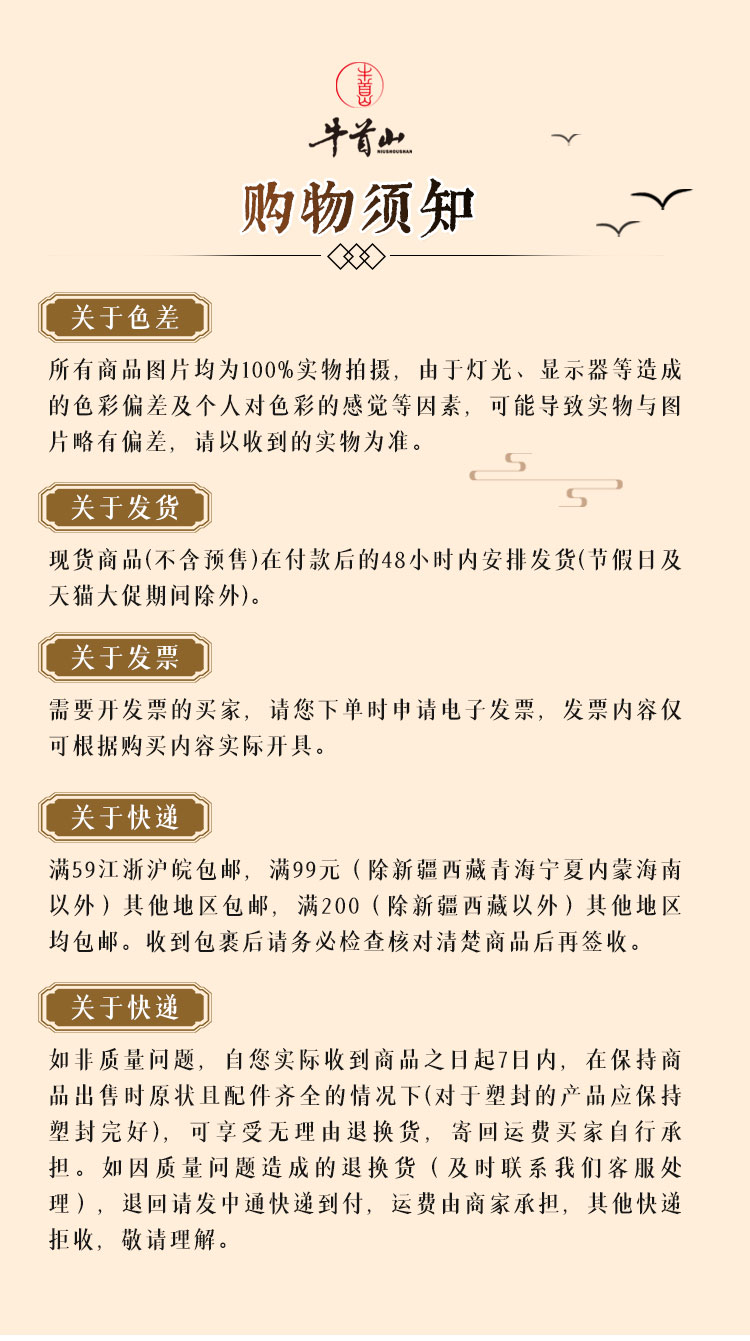 牛首山
NIUSHOUSHAN

购物须知

关于色差

所有商品图片均为100%实物拍摄，由于灯光、显示器等造成的色彩偏差及个人对色彩的感觉等因素，可能导致实物与图片略有偏差，请以收到的实物为准。

关于发货

现货商品(不含预售)在付款后的48小时内安排发货(节假日及天猫大促期间除外)。

关于发票

需要开发票的买家，请您下单时申请电子发票，发票内容仅可根据购买内容实际开具。

关于快递

满59江浙沪皖包邮，满99元（除新疆西藏青海宁夏内蒙海南以外）其他地区包邮，满200（除新疆西藏以外）其他地区均包邮。收到包裹后请务必检查核对清楚商品后再签收。

关于快递

如非质量问题，自您实际收到商品之日起7日内，在保持商品出售时原状且配件齐全的情况下(对于塑封的产品应保持塑封完好)，可享受无理由退换货，寄回运费买家自行承担。如因质量问题造成的退换货（及时联系我们客服处理），退回请发中通快递到付，运费由商家承担，其他快递拒收，敬请理解。